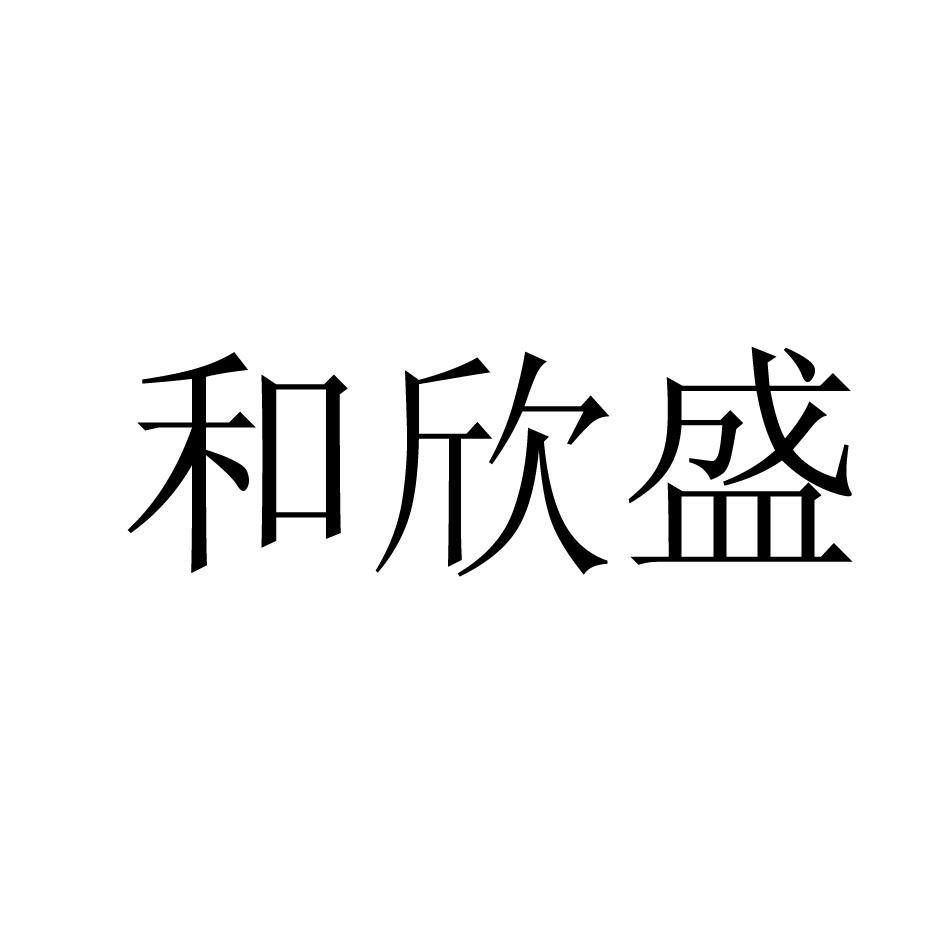 和欣盛